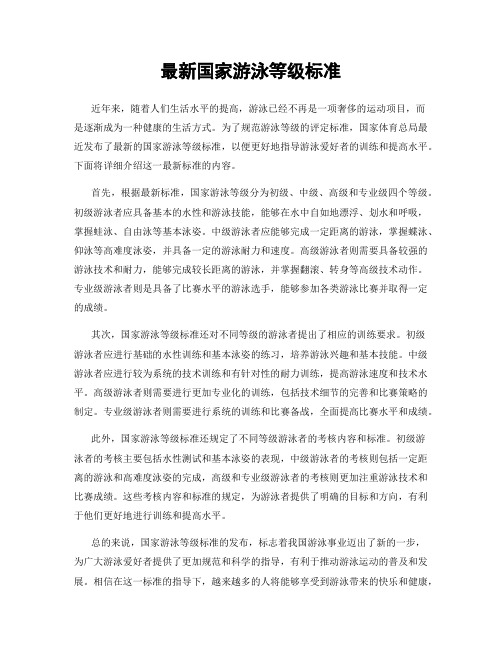 最新国家游泳等级标准

近年来，随着人们生活水平的提高，游泳已经不再是一项奢侈的运动项目，而是逐渐成为一种健康的生活方式。为了规范游泳等级的评定标准，国家体育总局最近发布了最新的国家游泳等级标准，以便更好地指导游泳爱好者的训练和提高水平。下面将详细介绍这一最新标准的内容。

首先，根据最新标准，国家游泳等级分为初级、中级、高级和专业级四个等级。初级游泳者应具备基本的水性和游泳技能，能够在水中自如地漂浮、划水和呼吸，掌握蛙泳、自由泳等基本泳姿。中级游泳者应能够完成一定距离的游泳，掌握蝶泳、仰泳等高难度泳姿，并具备一定的游泳耐力和速度。高级游泳者则需要具备较强的游泳技术和耐力，能够完成较长距离的游泳，并掌握翻滚、转身等高级技术动作。专业级游泳者则是具备了比赛水平的游泳选手，能够参加各类游泳比赛并取得一定的成绩。

其次，国家游泳等级标准还对不同等级的游泳者提出了相应的训练要求。初级游泳者应进行基础的水性训练和基本泳姿的练习，培养游泳兴趣和基本技能。中级游泳者应进行较为系统的技术训练和有针对性的耐力训练，提高游泳速度和技术水平。高级游泳者则需要进行更加专业化的训练，包括技术细节的完善和比赛策略的制定。专业级游泳者则需要进行系统的训练和比赛备战，全面提高比赛水平和成绩。

此外，国家游泳等级标准还规定了不同等级游泳者的考核内容和标准。初级游泳者的考核主要包括水性测试和基本泳姿的表现，中级游泳者的考核则包括一定距离的游泳和高难度泳姿的完成，高级和专业级游泳者的考核则更加注重游泳技术和比赛成绩。这些考核内容和标准的规定，为游泳者提供了明确的目标和方向，有利于他们更好地进行训练和提高水平。

总的来说，国家游泳等级标准的发布，标志着我国游泳事业迈出了新的一步，为广大游泳爱好者提供了更加规范和科学的指导，有利于推动游泳运动的普及和发展。相信在这一标准的指导下，越来越多的人将能够享受到游泳带来的快乐和健康，